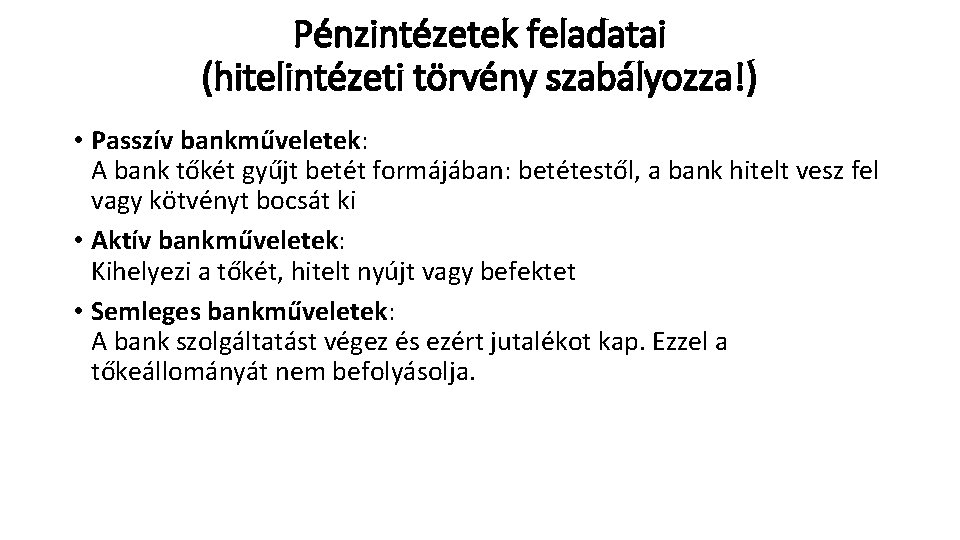 Pénzintézetek feladatai
(hitelintézeti törvény szabályozza!)

• Passzív bankműveletek:
A bank tőkét gyűjt betét formájában: betétestől, a bank hitelt vesz fel vagy kötvényt bocsát ki

• Aktív bankműveletek:
Kihelyezi a tőkét, hitelt nyújt vagy befektet

• Semleges bankműveletek:
A bank szolgáltatást végez és ezért jutalékot kap. Ezzel a tőkeállományát nem befolyásolja.